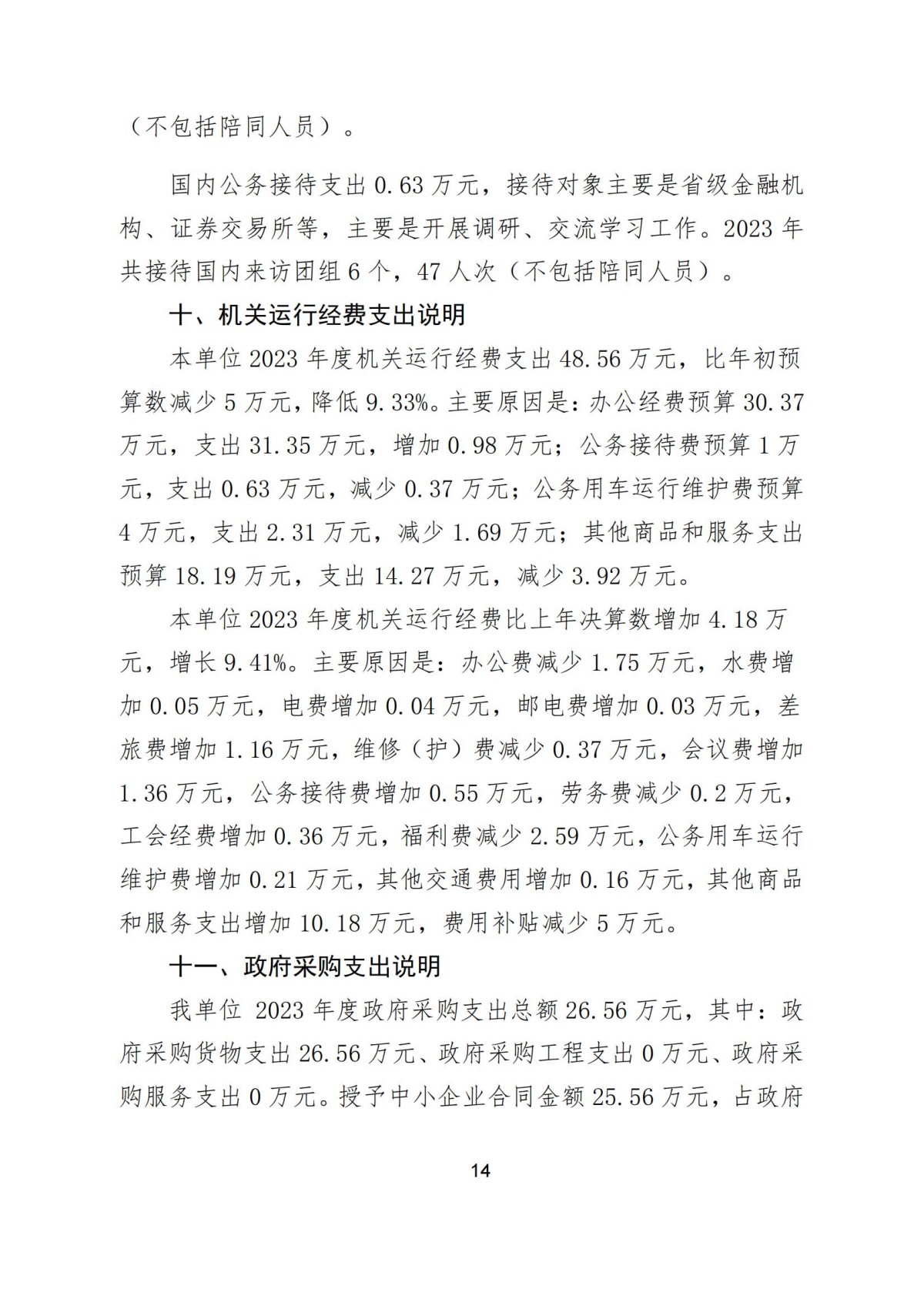 （不包括陪同人员）。

国内公务接待支出 0.63 万元，接待对象主要是省级金融机构、证券交易所等，主要是开展调研、交流学习工作。2023 年共接待国内来访团组 6 个，47 人次（不包括陪同人员）。

十、机关运行经费支出说明

本单位 2023 年度机关运行经费支出 48.56 万元，比年初预算数减少 5 万元，降低 9.33%。主要原因是：办公经费预算 30.37 万元，支出 31.35 万元，增加 0.98 万元；公务接待费预算 1 万元，支出 0.63 万元，减少 0.37 万元；公务用车运行维护费预算 4 万元，支出 2.31 万元，减少 1.69 万元；其他商品和服务支出预算 18.19 万元，支出 14.27 万元，减少 3.92 万元。

本单位 2023 年度机关运行经费比上年决算数增加 4.18 万元，增长 9.41%。主要原因是：办公费减少 1.75 万元，水费增加 0.05 万元，电费增加 0.04 万元，邮电费增加 0.03 万元，差旅费增加 1.16 万元，维修（护）费减少 0.37 万元，会议费增加 1.36 万元，公务接待费增加 0.55 万元，劳务费减少 0.2 万元，工会经费增加 0.36 万元，福利费减少 2.59 万元，公务用车运行维护费增加 0.21 万元，其他交通费用增加 0.16 万元，其他商品和服务支出增加 10.18 万元，费用补贴减少 5 万元。

十一、政府采购支出说明

我单位 2023 年度政府采购支出总额 26.56 万元，其中：政府采购货物支出 26.56 万元、政府采购工程支出 0 万元、政府采购服务支出 0 万元。授予中小企业合同金额 25.56 万元，占政府

14